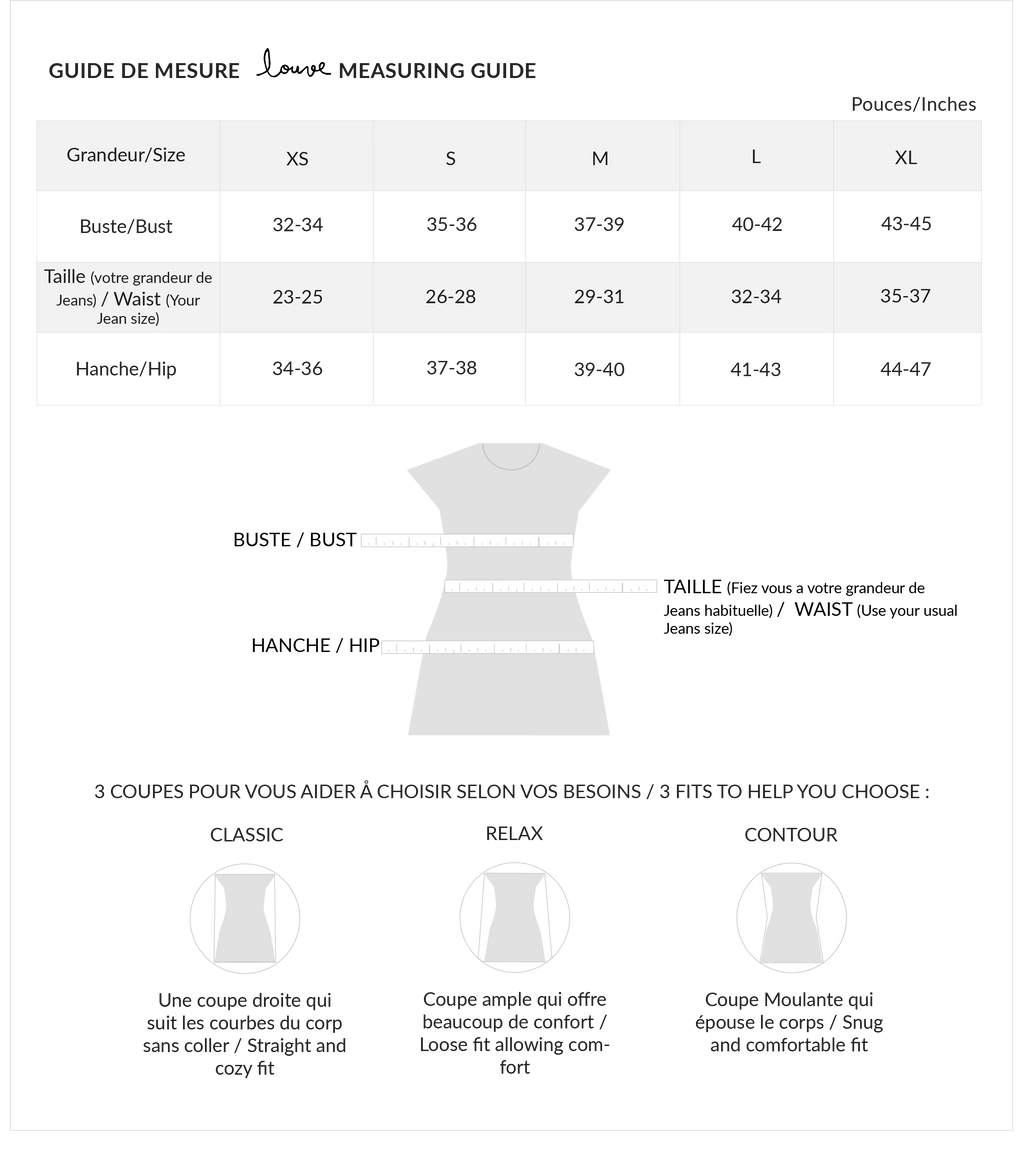 GUIDE DE MESURE louve MEASURING GUIDE

Pouces/Inches

| Grandeur/Size | XS | S | M | L | XL |
|---|---|---|---|---|---|
| Buste/Bust | 32-34 | 35-36 | 37-39 | 40-42 | 43-45 |
| Taille (votre grandeur de Jeans) / Waist (Your Jean size) | 23-25 | 26-28 | 29-31 | 32-34 | 35-37 |
| Hanche/Hip | 34-36 | 37-38 | 39-40 | 41-43 | 44-47 |

BUSTE / BUST

TAILLE (Fiez vous a votre grandeur de Jeans habituelle) / WAIST (Use your usual Jeans size)

HANCHE / HIP

3 COUPES POUR VOUS AIDER Å CHOISIR SELON VOS BESOINS / 3 FITS TO HELP YOU CHOOSE :

CLASSIC

Une coupe droite qui suit les courbes du corp sans coller / Straight and cozy fit

RELAX

Coupe ample qui offre beaucoup de confort / Loose fit allowing comfort

CONTOUR

Coupe Moulante qui épouse le corps / Snug and comfortable fit